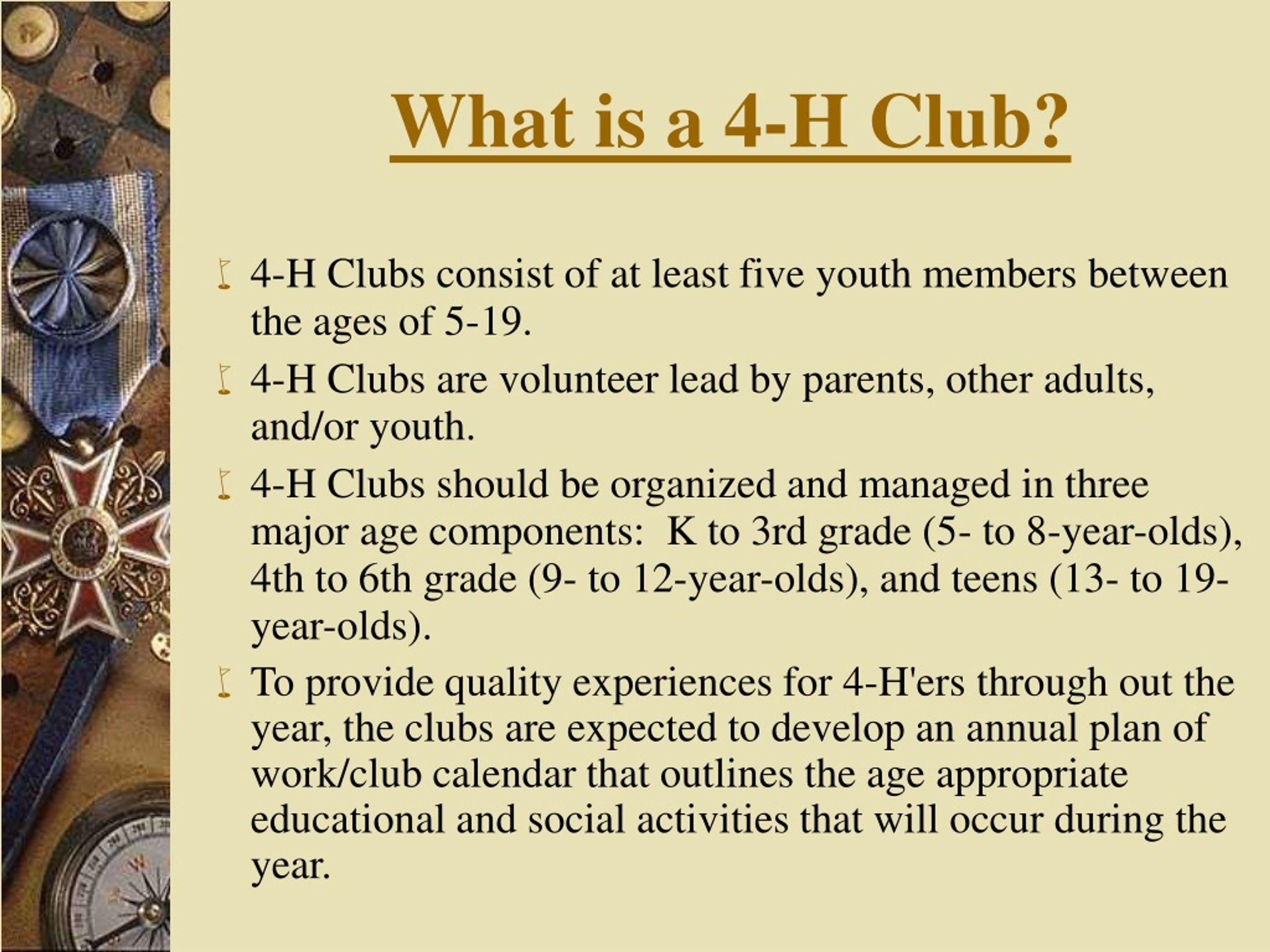 What is a 4-H Club?

4-H Clubs consist of at least five youth members between the ages of 5-19.

4-H Clubs are volunteer lead by parents, other adults, and/or youth.

4-H Clubs should be organized and managed in three major age components:  K to 3rd grade (5- to 8-year-olds), 4th to 6th grade (9- to 12-year-olds), and teens (13- to 19-year-olds).

To provide quality experiences for 4-H'ers through out the year, the clubs are expected to develop an annual plan of work/club calendar that outlines the age appropriate educational and social activities that will occur during the year.